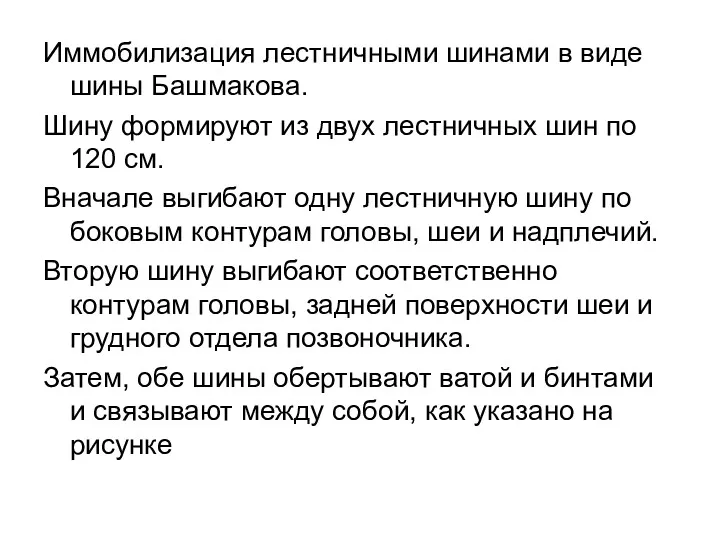 Иммобилизация лестничными шинами в виде шины Башмакова.

Шину формируют из двух лестничных шин по 120 см.

Вначале выгибают одну лестничную шину по боковым контурам головы, шеи и надплечий.

Вторую шину выгибают соответственно контурам головы, задней поверхности шеи и грудного отдела позвоночника.

Затем, обе шины обертывают ватой и бинтами и связывают между собой, как указано на рисунке